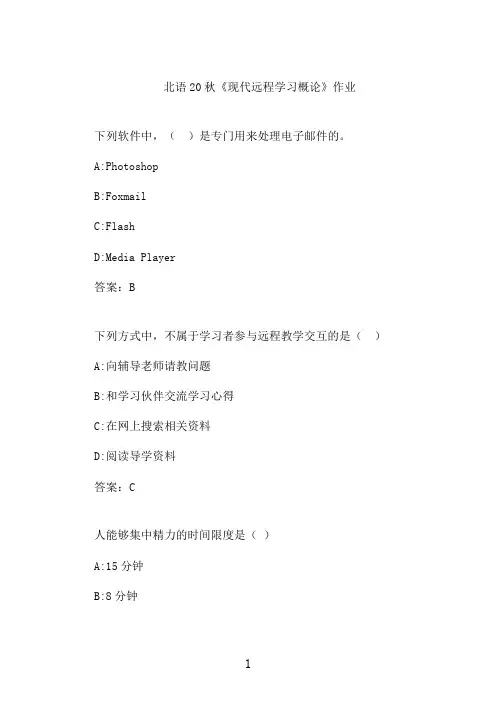 北语20秋《现代远程学习概论》作业

下列软件中，（ ）是专门用来处理电子邮件的。

A:Photoshop

B:Foxmail

C:Flash

D:Media Player

答案：B

下列方式中，不属于学习者参与远程教学交互的是（ ）

A:向辅导老师请教问题

B:和学习伙伴交流学习心得

C:在网上搜索相关资料

D:阅读导学资料

答案：C

人能够集中精力的时间限度是（ ）

A:15分钟

B:8分钟

1